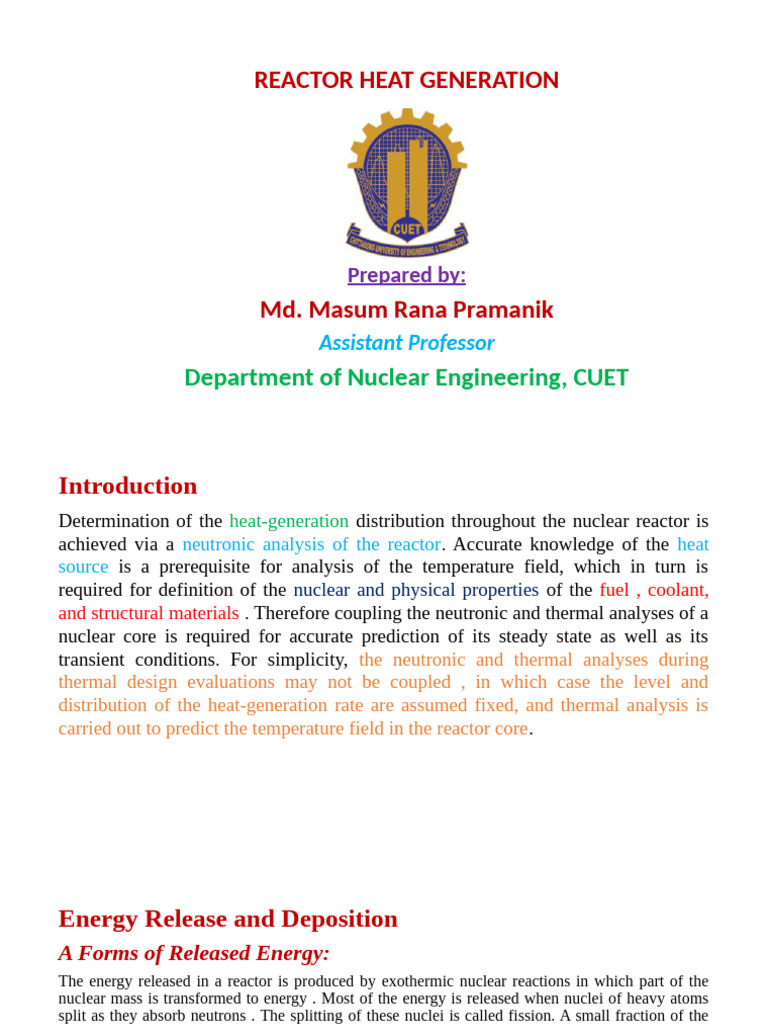 REACTOR HEAT GENERATION

CUET

CHITTAGONG UNIVERSITY OF ENGINEERING & TECHNOLOGY

Prepared by:

Md. Masum Rana Pramanik

Assistant Professor

Department of Nuclear Engineering, CUET

Introduction

Determination of the heat-generation distribution throughout the nuclear reactor is achieved via a neutronic analysis of the reactor. Accurate knowledge of the heat source is a prerequisite for analysis of the temperature field, which in turn is required for definition of the nuclear and physical properties of the fuel , coolant, and structural materials . Therefore coupling the neutronic and thermal analyses of a nuclear core is required for accurate prediction of its steady state as well as its transient conditions. For simplicity, the neutronic and thermal analyses during thermal design evaluations may not be coupled , in which case the level and distribution of the heat-generation rate are assumed fixed, and thermal analysis is carried out to predict the temperature field in the reactor core.

Energy Release and Deposition

A Forms of Released Energy:

The energy released in a reactor is produced by exothermic nuclear reactions in which part of the nuclear mass is transformed to energy . Most of the energy is released when nuclei of heavy atoms split as they absorb neutrons . The splitting of these nuclei is called fission. A small fraction of the